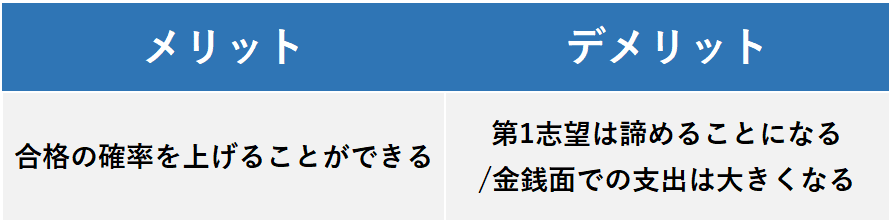 | メリット | デメリット |
|---|---|
| 合格の確率を上げることができる | 第1志望は諦めることになる /金銭面での支出は大きくなる |